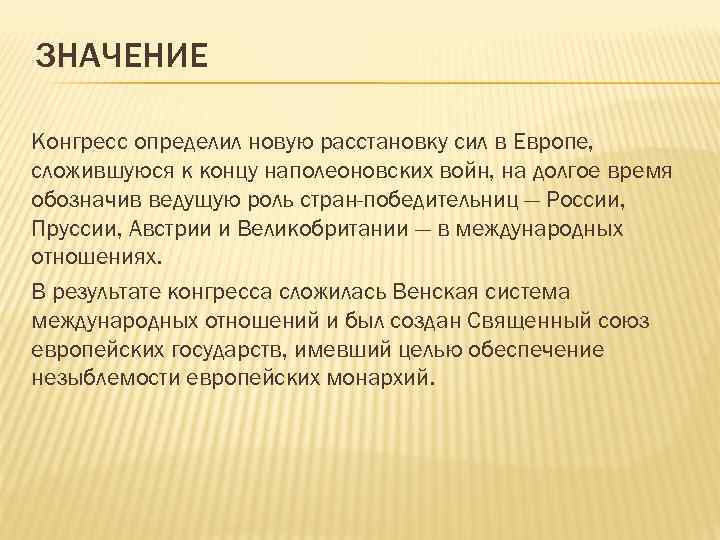 ЗНАЧЕНИЕ

Конгресс определил новую расстановку сил в Европе, сложившуюся к концу наполеоновских войн, на долгое время обозначив ведущую роль стран-победительниц — России, Пруссии, Австрии и Великобритании — в международных отношениях.

В результате конгресса сложилась Венская система международных отношений и был создан Священный союз европейских государств, имевший целью обеспечение незыблемости европейских монархий.